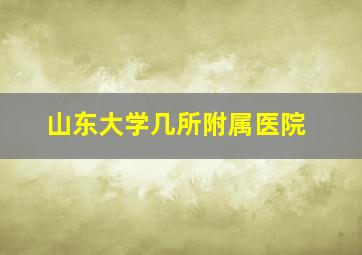 山东大学几所附属医院